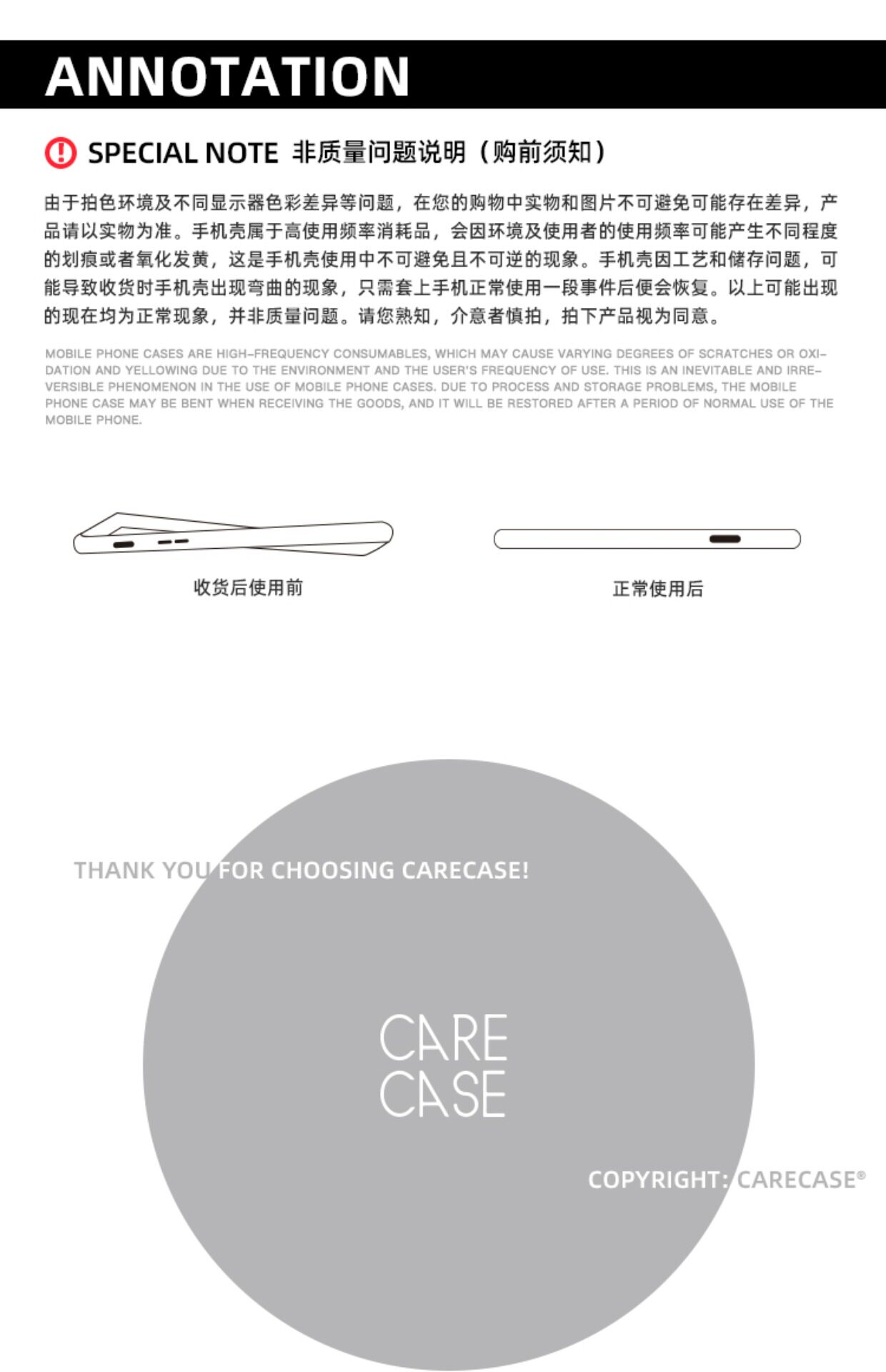 ANNOTATION

SPECIAL NOTE 非质量问题说明（购前须知）

由于拍色环境及不同显示器色彩差异等问题，在您的购物中实物和图片不可避免可能存在差异，产品请以实物为准。手机壳属于高使用频率消耗品，会因环境及使用者的使用频率可能产生不同程度的划痕或者氧化发黄，这是手机壳使用中不可避免且不可逆的现象。手机壳因工艺和储存问题，可能导致收货时手机壳出现弯曲的现象，只需套上手机正常使用一段事件后便会恢复。以上可能出现的现在均为正常现象，并非质量问题。请您熟知，介意者慎拍，拍下产品视为同意。

MOBILE PHONE CASES ARE HIGH-FREQUENCY CONSUMABLES, WHICH MAY CAUSE VARYING DEGREES OF SCRATCHES OR OXIDATION AND YELLOWING DUE TO THE ENVIRONMENT AND THE USER'S FREQUENCY OF USE. THIS IS AN INEVITABLE AND IRREVERSIBLE PHENOMENON IN THE USE OF MOBILE PHONE CASES. DUE TO PROCESS AND STORAGE PROBLEMS, THE MOBILE PHONE CASE MAY BE BENT WHEN RECEIVING THE GOODS, AND IT WILL BE RESTORED AFTER A PERIOD OF NORMAL USE OF THE MOBILE PHONE.

收货后使用前

正常使用后

THANK YOU FOR CHOOSING CARECASE!

CARE
CASE

COPYRIGHT: CARECASE®